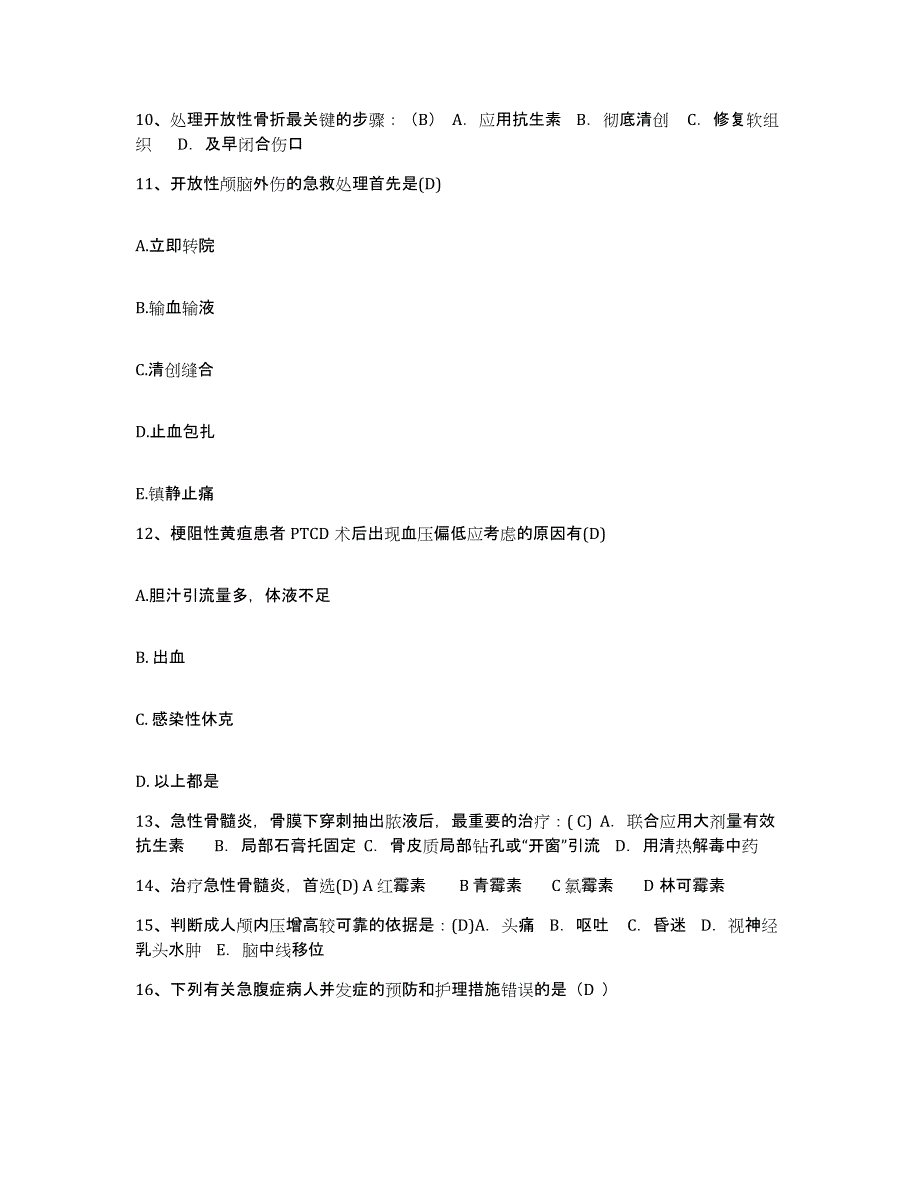 10、处理开放性骨折最关键的步骤：（B） A. 应用抗生素 B. 彻底清创 C. 修复软组织 D. 及早闭合伤口

11、开放性颅脑外伤的急救处理首先是(D)

A.立即转院

B.输血输液

C.清创缝合

D.止血包扎

E.镇静止痛

12、梗阻性黄疸患者 PTCD 术后出现血压偏低应考虑的原因有(D)

A.胆汁引流量多，体液不足

B. 出血

C. 感染性休克

D. 以上都是

13、急性骨髓炎，骨膜下穿刺抽出脓液后，最重要的治疗：( C) A. 联合应用大剂量有效抗生素 B. 局部石膏托固定 C. 骨皮质局部钻孔或“开窗”引流 D. 用清热解毒中药

14、治疗急性骨髓炎，首选(D) A 红霉素 B 青霉素 C 氯霉素 D 林可霉素

15、判断成人颅内压增高较可靠的依据是：(D)A. 头痛 B. 呕吐 C. 昏迷 D. 视神经乳头水肿 E. 脑中线移位

16、下列有关急腹症病人并发症的预防和护理措施错误的是（D ）